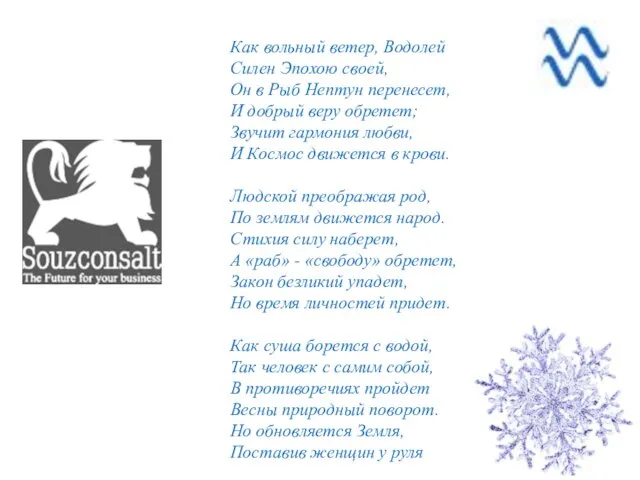 Souzconsalt
The Future for your business

Как вольный ветер, Водолей
Силен Эпохою своей,
Он в Рыб Нептун перенесет,
И добрый веру обретет;
Звучит гармония любви,
И Космос движется в крови.

Людской преображая род,
По землям движется народ.
Стихия силу наберет,
А «раб» - «свободу» обретет,
Закон безликий упадет,
Но время личностей придет.

Как суша борется с водой,
Так человек с самим собой,
В противоречиях пройдет
Весны природный поворот.
Но обновляется Земля,
Поставив женщин у руля